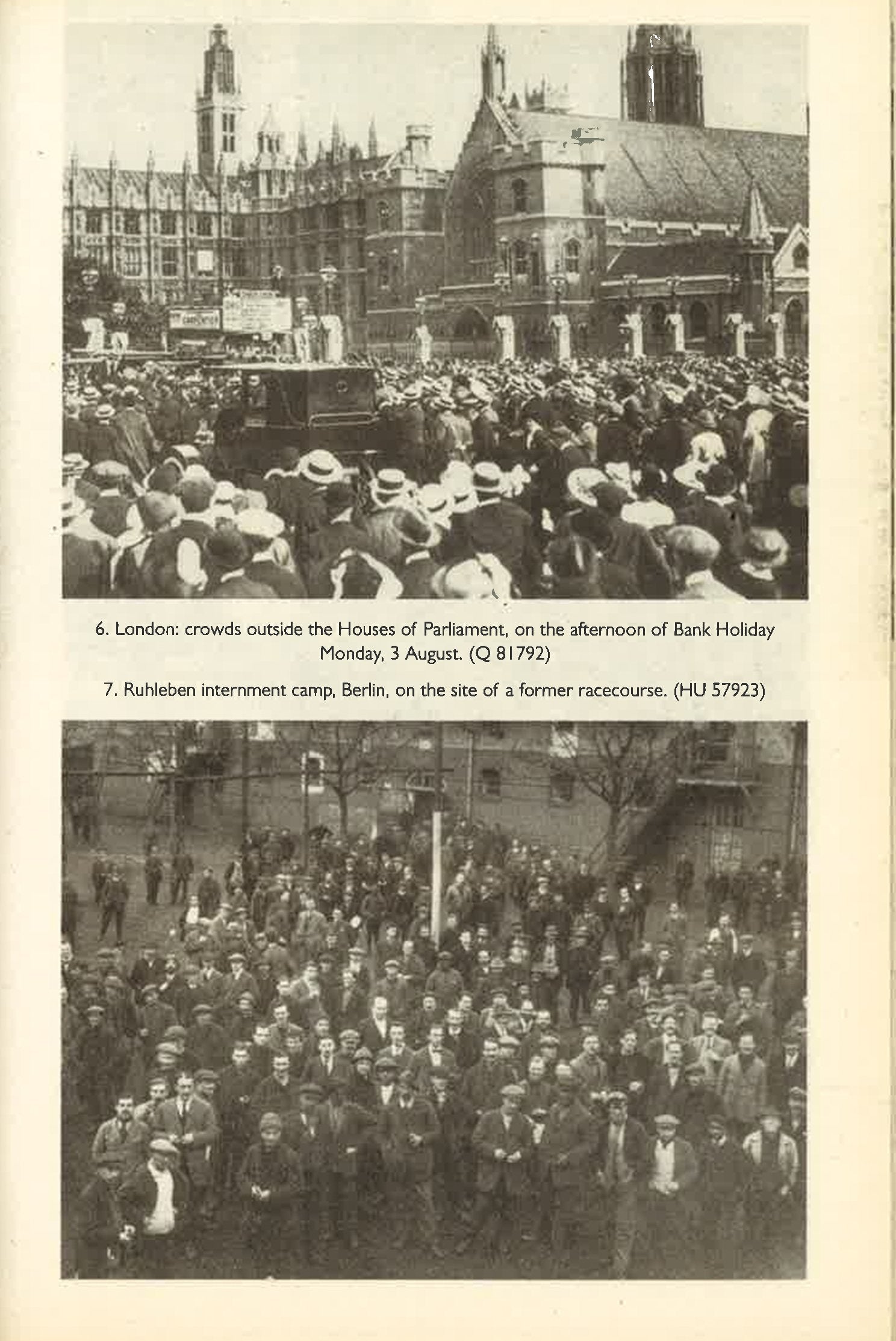 6. London: crowds outside the Houses of Parliament, on the afternoon of Bank Holiday Monday, 3 August. (Q 81792)

7. Ruhleben internment camp, Berlin, on the site of a former racecourse. (HU 57923)